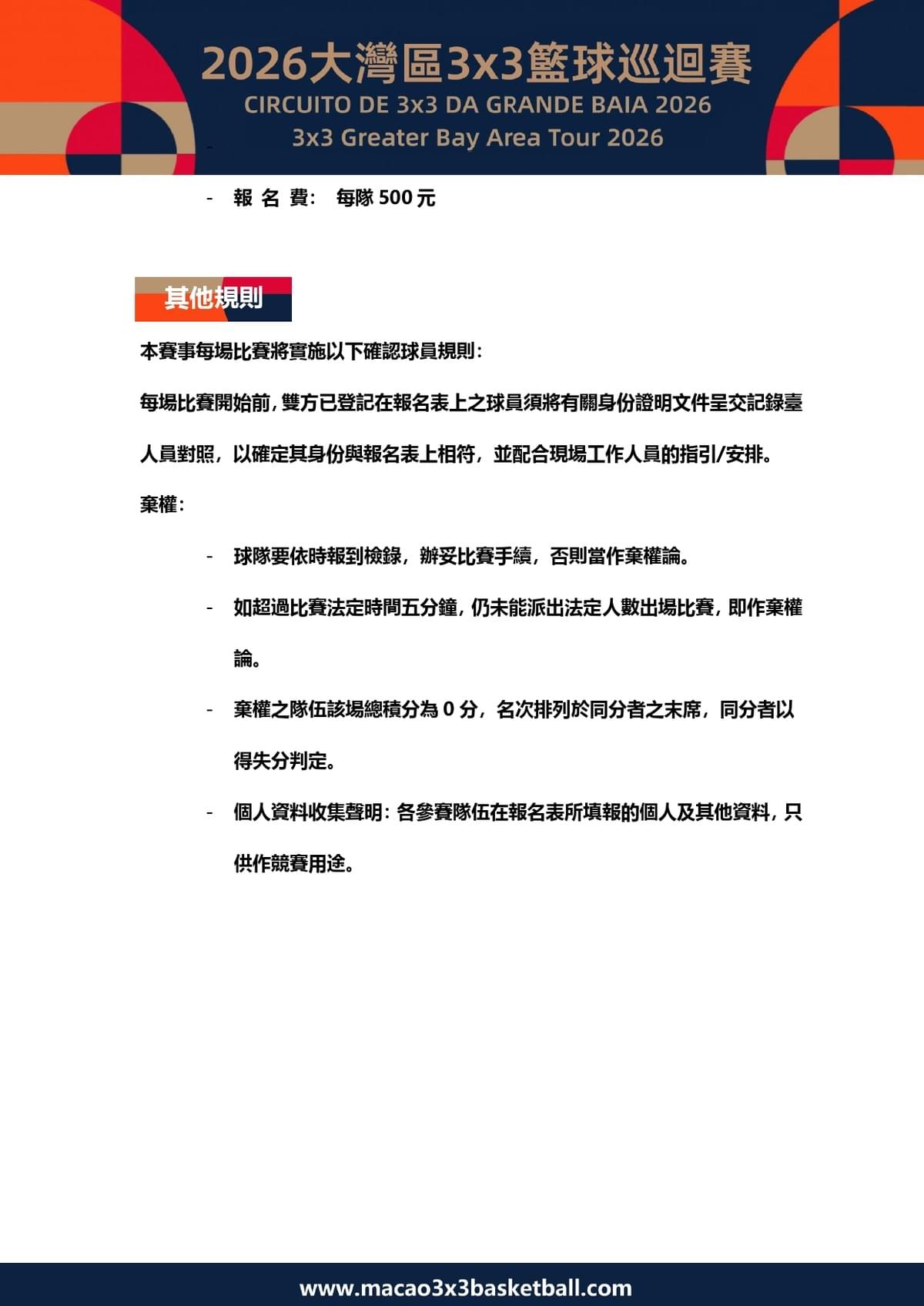 2026大灣區3x3籃球巡迴賽
CIRCUITO DE 3x3 DA GRANDE BAIA 2026
3x3 Greater Bay Area Tour 2026

- 報 名 費： 每隊 500 元

其他規則

本賽事每場比賽將實施以下確認球員規則：

每場比賽開始前，雙方已登記在報名表上之球員須將有關身份證明文件呈交記錄臺人員對照，以確定其身份與報名表上相符，並配合現場工作人員的指引/安排。

棄權：

- 球隊要依時報到檢錄，辦妥比賽手續，否則當作棄權論。

- 如超過比賽法定時間五分鐘，仍未能派出法定人數出場比賽，即作棄權論。

- 棄權之隊伍該場總積分為 0 分，名次排列於同分者之末席，同分者以得失分判定。

- 個人資料收集聲明：各參賽隊伍在報名表所填報的個人及其他資料，只供作競賽用途。

www.macao3x3basketball.com